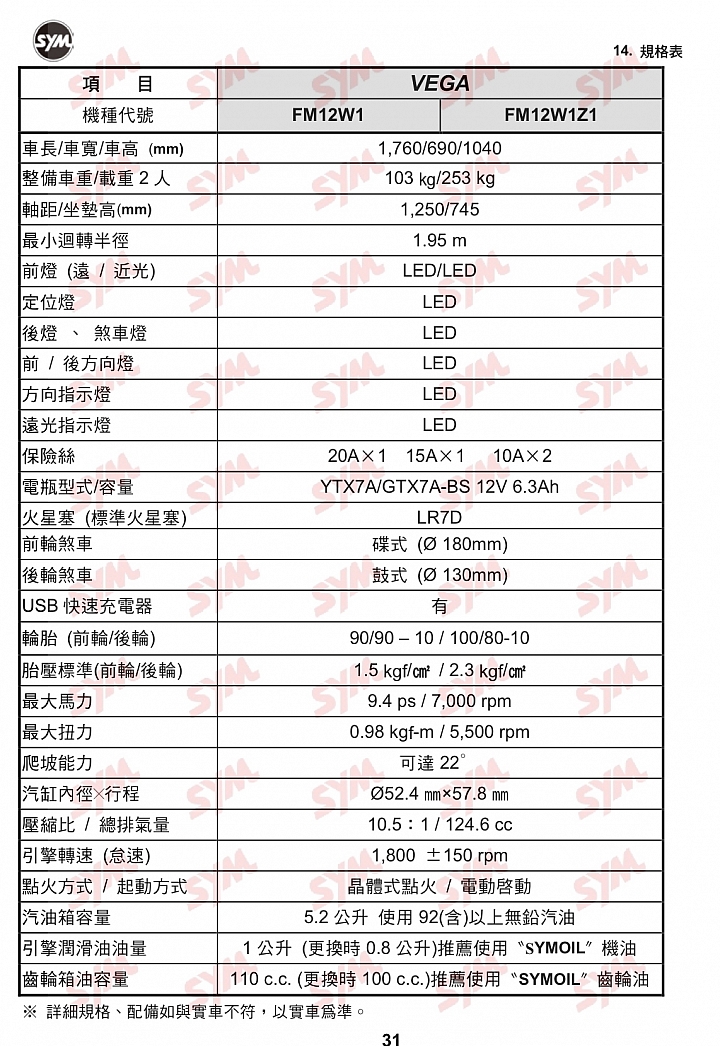 SYM

14. 規格表

| 項　目 | VEGA | |
|---|---|---|
| 機種代號 | FM12W1 | FM12W1Z1 |
| 車長/車寬/車高 (mm) | 1,760/690/1040 | |
| 整備車重/載重 2 人 | 103 kg/253 kg | |
| 軸距/坐墊高(mm) | 1,250/745 | |
| 最小迴轉半徑 | 1.95 m | |
| 前燈 (遠 / 近光) | LED/LED | |
| 定位燈 | LED | |
| 後燈 、 煞車燈 | LED | |
| 前 / 後方向燈 | LED | |
| 方向指示燈 | LED | |
| 遠光指示燈 | LED | |
| 保險絲 | 20A×1　15A×1　10A×2 | |
| 電瓶型式/容量 | YTX7A/GTX7A-BS 12V 6.3Ah | |
| 火星塞 (標準火星塞) | LR7D | |
| 前輪煞車 | 碟式 (Ø 180mm) | |
| 後輪煞車 | 鼓式 (Ø 130mm) | |
| USB 快速充電器 | 有 | |
| 輪胎 (前輪/後輪) | 90/90 – 10 / 100/80-10 | |
| 胎壓標準(前輪/後輪) | 1.5 kgf/㎠ / 2.3 kgf/㎠ | |
| 最大馬力 | 9.4 ps / 7,000 rpm | |
| 最大扭力 | 0.98 kgf-m / 5,500 rpm | |
| 爬坡能力 | 可達 22° | |
| 汽缸內徑×行程 | Ø52.4 ㎜×57.8 ㎜ | |
| 壓縮比 / 總排氣量 | 10.5：1 / 124.6 cc | |
| 引擎轉速 (怠速) | 1,800 ±150 rpm | |
| 點火方式 / 起動方式 | 晶體式點火 / 電動啓動 | |
| 汽油箱容量 | 5.2 公升 使用 92(含)以上無鉛汽油 | |
| 引擎潤滑油油量 | 1 公升 (更換時 0.8 公升)推薦使用〝SYMOIL〞機油 | |
| 齒輪箱油容量 | 110 c.c. (更換時 100 c.c.)推薦使用〝SYMOIL〞齒輪油 | |

※ 詳細規格、配備如與實車不符，以實車爲準。

31